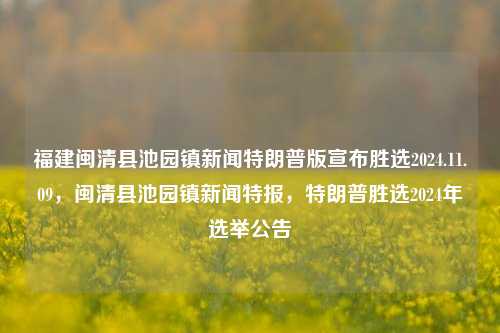 福建闽清县池园镇新闻特朗普版宣布胜选2024.11.09，闽清县池园镇新闻特报，特朗普胜选2024年选举公告